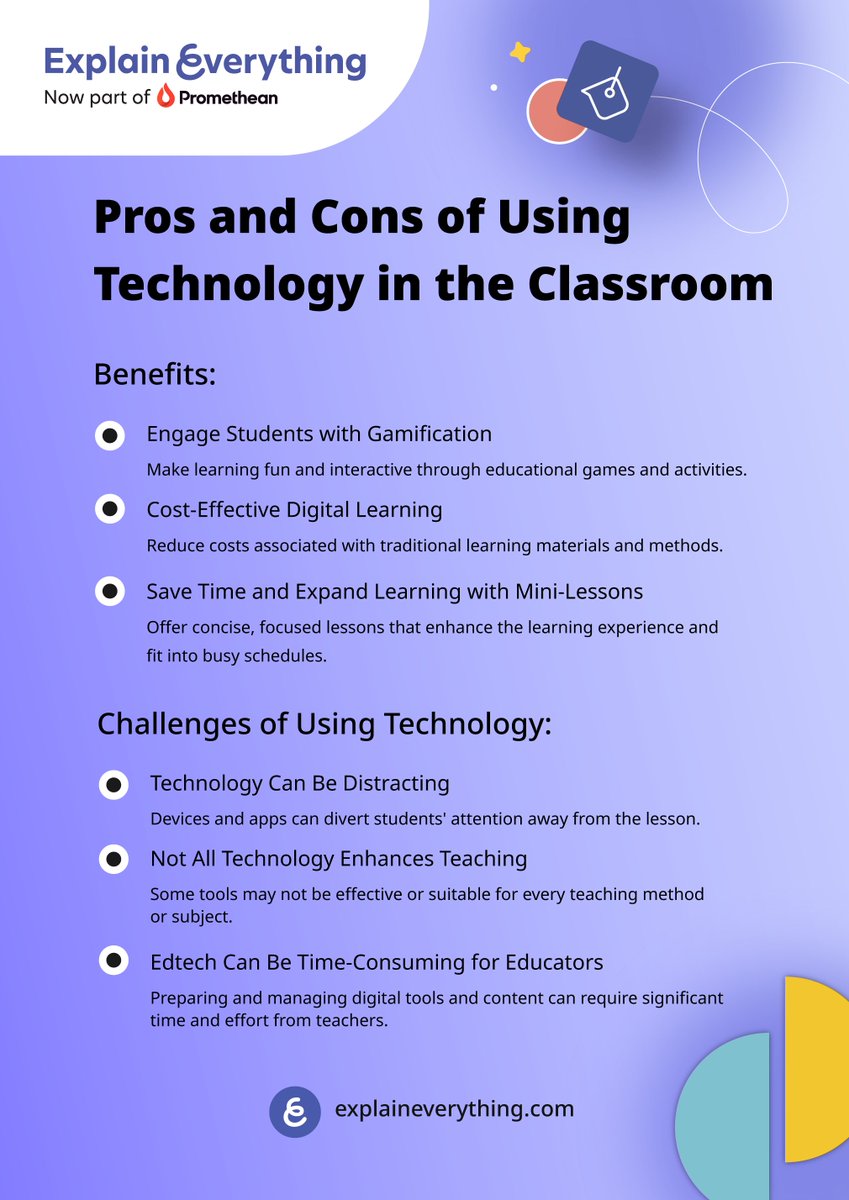 Explain Everything
Now part of Promethean

Pros and Cons of Using Technology in the Classroom

Benefits:

Engage Students with Gamification
Make learning fun and interactive through educational games and activities.

Cost-Effective Digital Learning
Reduce costs associated with traditional learning materials and methods.

Save Time and Expand Learning with Mini-Lessons
Offer concise, focused lessons that enhance the learning experience and fit into busy schedules.

Challenges of Using Technology:

Technology Can Be Distracting
Devices and apps can divert students' attention away from the lesson.

Not All Technology Enhances Teaching
Some tools may not be effective or suitable for every teaching method or subject.

Edtech Can Be Time-Consuming for Educators
Preparing and managing digital tools and content can require significant time and effort from teachers.

explaineverything.com